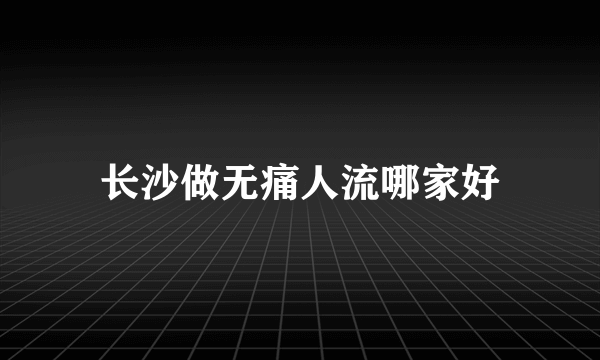 长沙做无痛人流哪家好